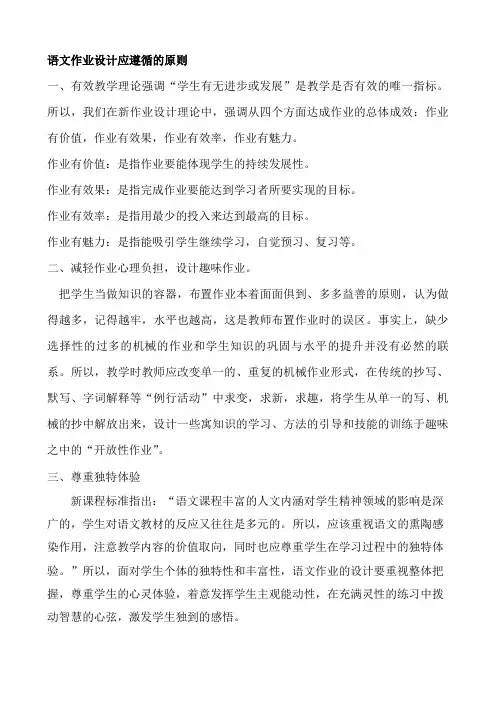 语文作业设计应遵循的原则

一、有效教学理论强调“学生有无进步或发展”是教学是否有效的唯一指标。所以，我们在新作业设计理论中，强调从四个方面达成作业的总体成效：作业有价值，作业有效果，作业有效率，作业有魅力。

作业有价值：是指作业要能体现学生的持续发展性。

作业有效果：是指完成作业要能达到学习者所要实现的目标。

作业有效率：是指用最少的投入来达到最高的目标。

作业有魅力：是指能吸引学生继续学习，自觉预习、复习等。

二、减轻作业心理负担，设计趣味作业。

把学生当做知识的容器，布置作业本着面面俱到、多多益善的原则，认为做得越多，记得越牢，水平也越高，这是教师布置作业时的误区。事实上，缺少选择性的过多的机械的作业和学生知识的巩固与水平的提升并没有必然的联系。所以，教学时教师应改变单一的、重复的机械作业形式，在传统的抄写、默写、字词解释等“例行活动”中求变，求新，求趣，将学生从单一的写、机械的抄中解放出来，设计一些寓知识的学习、方法的引导和技能的训练于趣味之中的“开放性作业”。

三、尊重独特体验

新课程标准指出：“语文课程丰富的人文内涵对学生精神领域的影响是深广的，学生对语文教材的反应又往往是多元的。所以，应该重视语文的熏陶感染作用，注意教学内容的价值取向，同时也应尊重学生在学习过程中的独特体验。”所以，面对学生个体的独特性和丰富性，语文作业的设计要重视整体把握，尊重学生的心灵体验，着意发挥学生主观能动性，在充满灵性的练习中拨动智慧的心弦，激发学生独到的感悟。